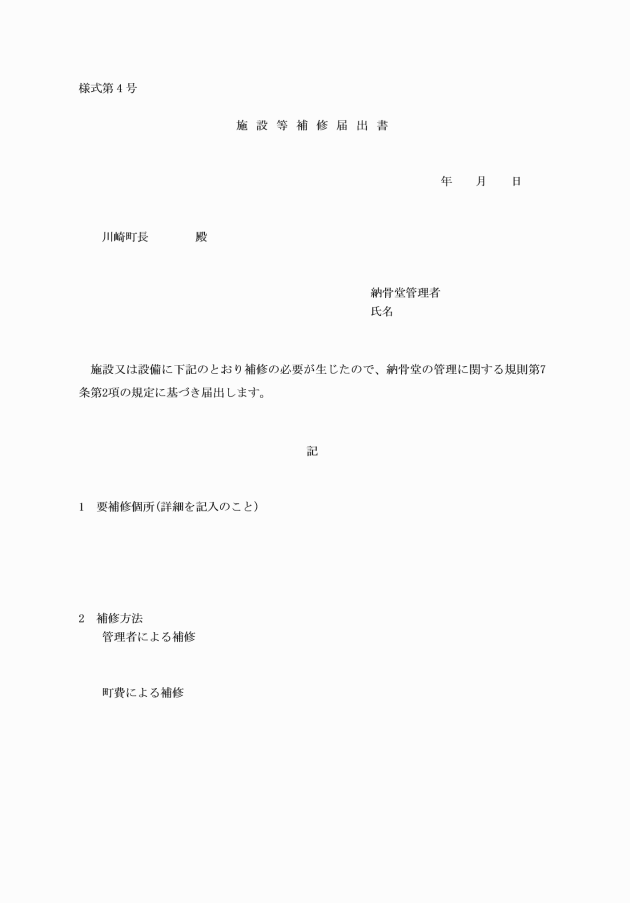 様式第４号

施 設 等 補 修 届 出 書

年　　月　　日

川崎町長　　　　殿

納骨堂管理者
氏名

施設又は設備に下記のとおり補修の必要が生じたので、納骨堂の管理に関する規則第7条第2項の規定に基づき届出します。

記

1　要補修個所(詳細を記入のこと)

2　補修方法
管理者による補修

町費による補修